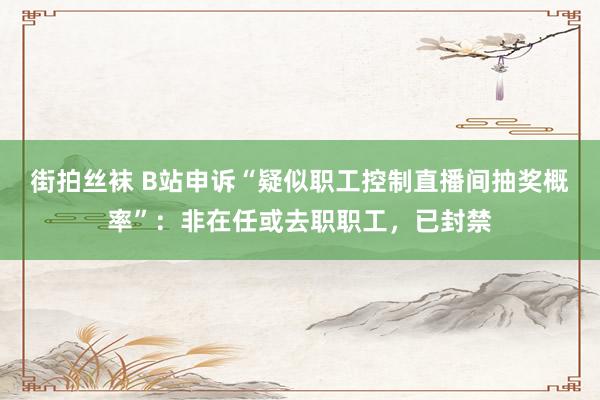 街拍丝袜 B站申诉“疑似职工控制直播间抽奖概率”：非在任或去职职工，已封禁